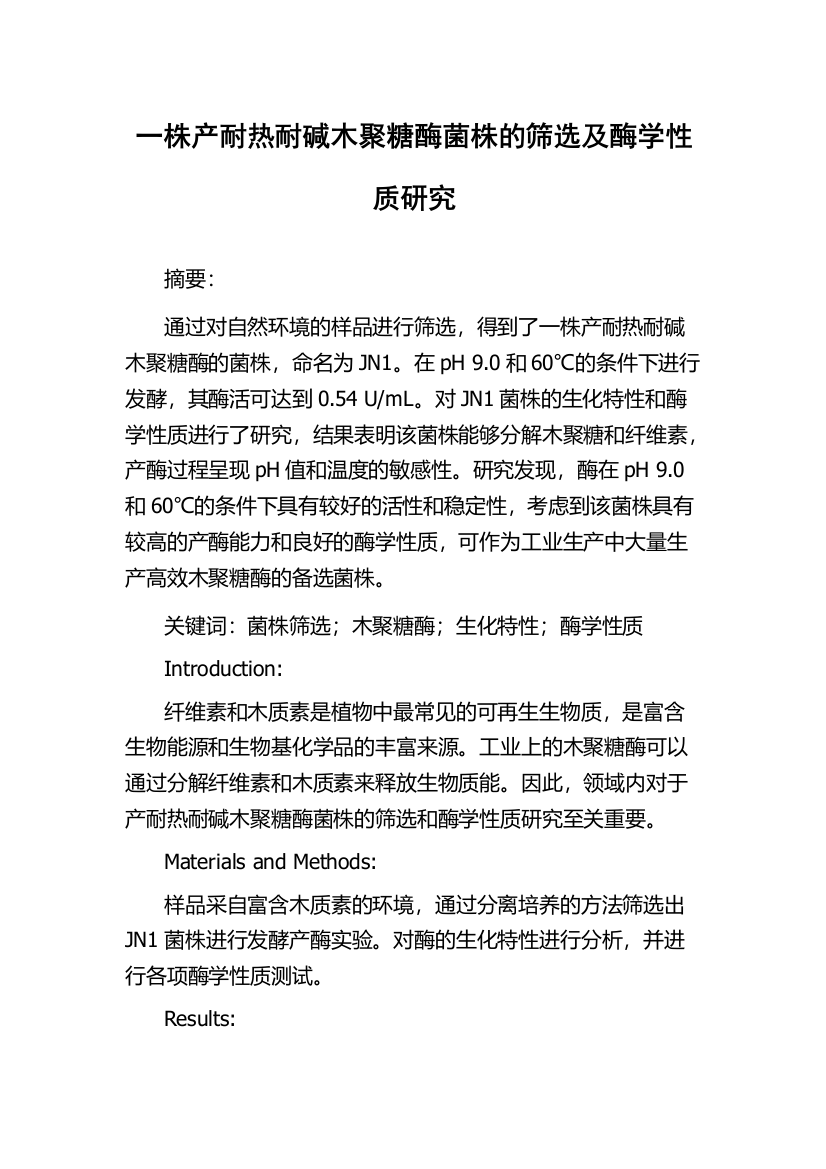 一株产耐热耐碱木聚糖酶菌株的筛选及酶学性质研究

摘要：

通过对自然环境的样品进行筛选，得到了一株产耐热耐碱木聚糖酶的菌株，命名为 JN1。在 pH 9.0 和 60℃的条件下进行发酵，其酶活可达到 0.54 U/mL。对 JN1 菌株的生化特性和酶学性质进行了研究，结果表明该菌株能够分解木聚糖和纤维素，产酶过程呈现 pH 值和温度的敏感性。研究发现，酶在 pH 9.0 和 60℃的条件下具有较好的活性和稳定性，考虑到该菌株具有较高的产酶能力和良好的酶学性质，可作为工业生产中大量生产高效木聚糖酶的备选菌株。

关键词：菌株筛选；木聚糖酶；生化特性；酶学性质

Introduction:

纤维素和木质素是植物中最常见的可再生生物质，是富含生物能源和生物基化学品的丰富来源。工业上的木聚糖酶可以通过分解纤维素和木质素来释放生物质能。因此，领域内对于产耐热耐碱木聚糖酶菌株的筛选和酶学性质研究至关重要。

Materials and Methods:

样品采自富含木质素的环境，通过分离培养的方法筛选出 JN1 菌株进行发酵产酶实验。对酶的生化特性进行分析，并进行各项酶学性质测试。

Results: